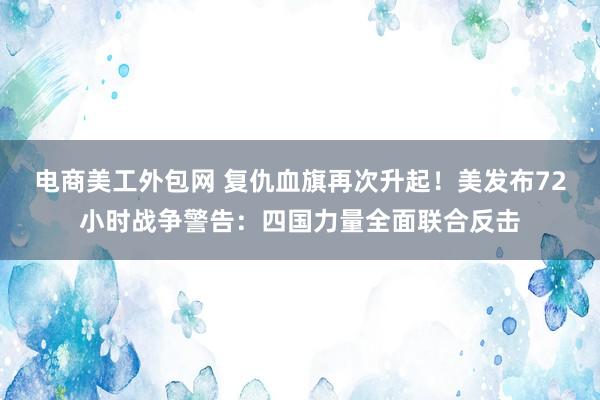 电商美工外包网 复仇血旗再次升起！美发布72小时战争警告：四国力量全面联合反击